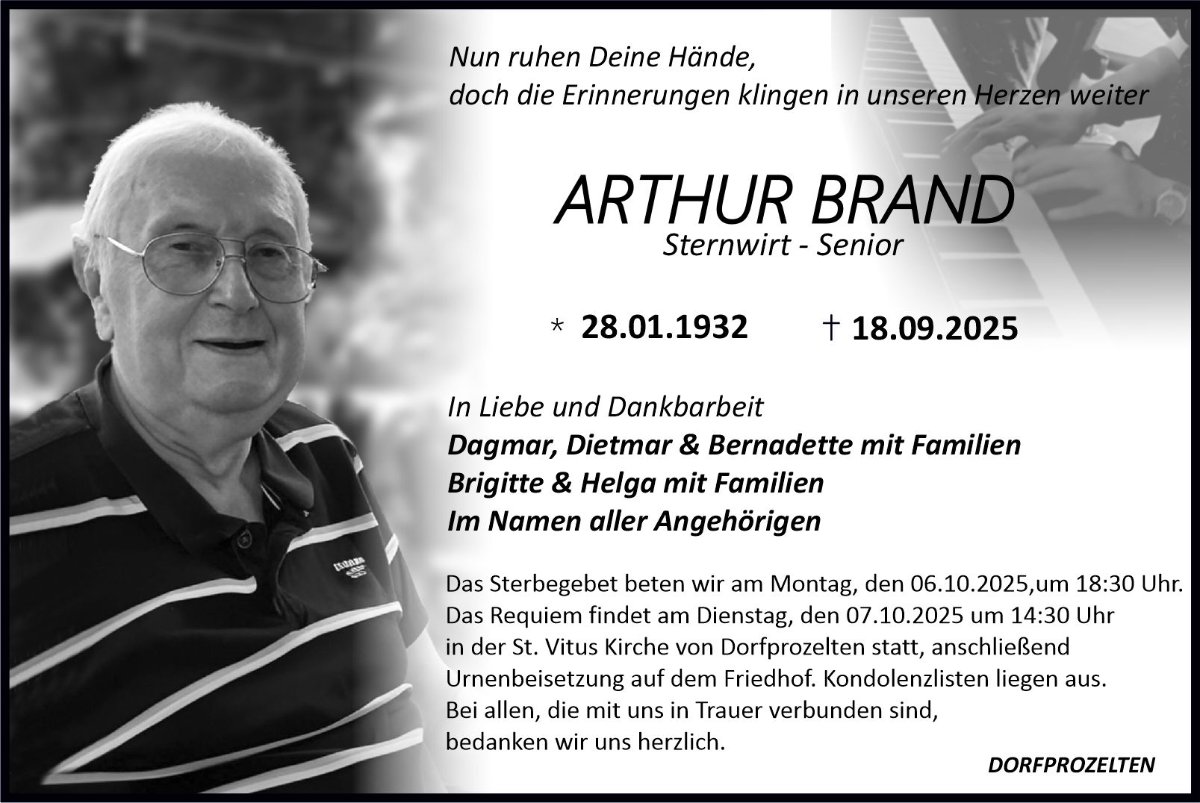 Nun ruhen Deine Hände,
doch die Erinnerungen klingen in unseren Herzen weiter

ARTHUR BRAND
Sternwirt - Senior

* 28.01.1932 † 18.09.2025

In Liebe und Dankbarbeit
Dagmar, Dietmar & Bernadette mit Familien
Brigitte & Helga mit Familien
Im Namen aller Angehörigen

Das Sterbegebet beten wir am Montag, den 06.10.2025,um 18:30 Uhr. Das Requiem findet am Dienstag, den 07.10.2025 um 14:30 Uhr in der St. Vitus Kirche von Dorfprozelten statt, anschließend Urnenbeisetzung auf dem Friedhof. Kondolenzlisten liegen aus. Bei allen, die mit uns in Trauer verbunden sind, bedanken wir uns herzlich.

DORFPROZELTEN